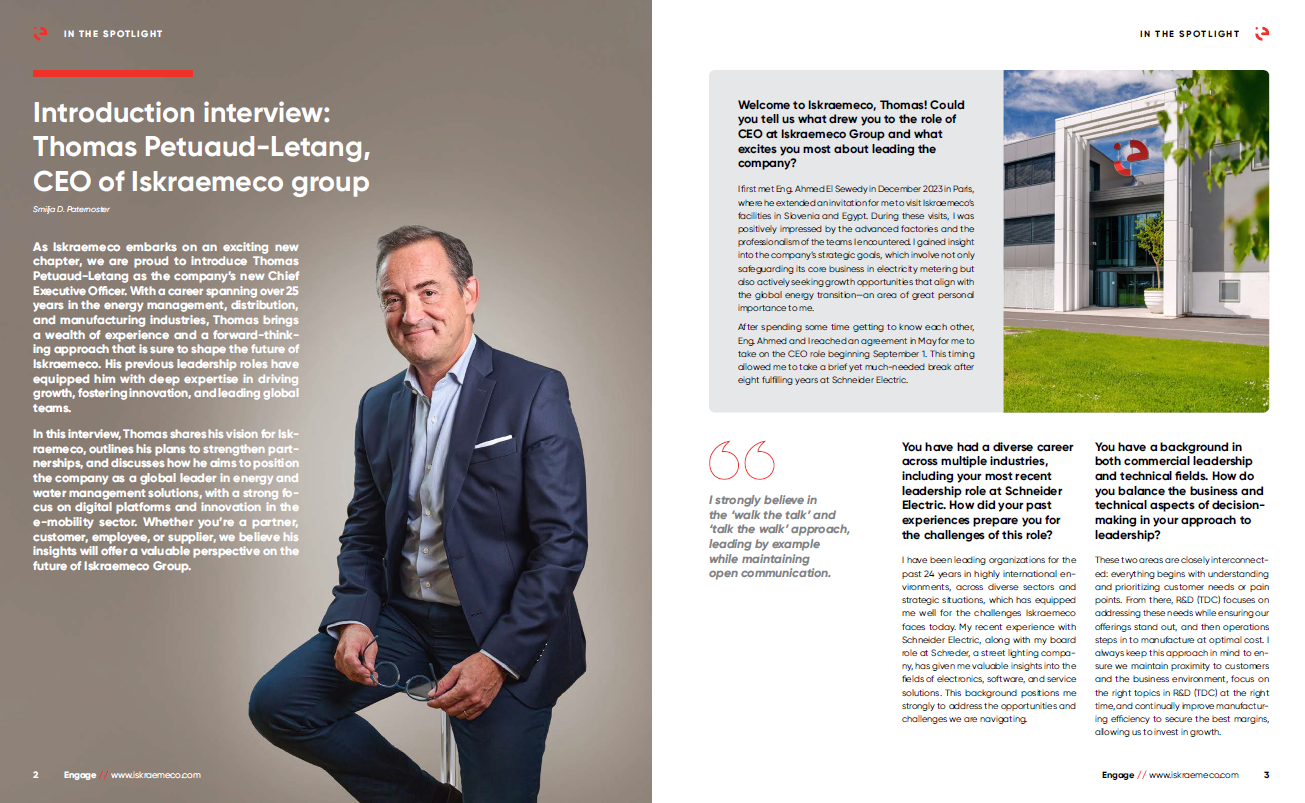 IN THE SPOTLIGHT

Introduction interview: Thomas Petuaud-Letang, CEO of Iskraemeco group

Smilja D. Paternoster

As Iskraemeco embarks on an exciting new chapter, we are proud to introduce Thomas Petuaud-Letang as the company's new Chief Executive Officer. With a career spanning over 25 years in the energy management, distribution, and manufacturing industries, Thomas brings a wealth of experience and a forward-thinking approach that is sure to shape the future of Iskraemeco. His previous leadership roles have equipped him with deep expertise in driving growth, fostering innovation, and leading global teams.

In this interview, Thomas shares his vision for Iskraemeco, outlines his plans to strengthen partnerships, and discusses how he aims to position the company as a global leader in energy and water management solutions, with a strong focus on digital platforms and innovation in the e-mobility sector. Whether you're a partner, customer, employee, or supplier, we believe his insights will offer a valuable perspective on the future of Iskraemeco Group.

2 Engage // www.iskraemeco.com

IN THE SPOTLIGHT

Welcome to Iskraemeco, Thomas! Could you tell us what drew you to the role of CEO at Iskraemeco Group and what excites you most about leading the company?

I first met Eng. Ahmed El Sewedy in December 2023 in Paris, where he extended an invitation for me to visit Iskraemeco's facilities in Slovenia and Egypt. During these visits, I was positively impressed by the advanced factories and the professionalism of the teams I encountered. I gained insight into the company's strategic goals, which involve not only safeguarding its core business in electricity metering but also actively seeking growth opportunities that align with the global energy transition—an area of great personal importance to me.

After spending some time getting to know each other, Eng. Ahmed and I reached an agreement in May for me to take on the CEO role beginning September 1. This timing allowed me to take a brief yet much-needed break after eight fulfilling years at Schneider Electric.

I strongly believe in the 'walk the talk' and 'talk the walk' approach, leading by example while maintaining open communication.

You have had a diverse career across multiple industries, including your most recent leadership role at Schneider Electric. How did your past experiences prepare you for the challenges of this role?

I have been leading organizations for the past 24 years in highly international environments, across diverse sectors and strategic situations, which has equipped me well for the challenges Iskraemeco faces today. My recent experience with Schneider Electric, along with my board role at Schreder, a street lighting company, has given me valuable insights into the fields of electronics, software, and service solutions. This background positions me strongly to address the opportunities and challenges we are navigating.

You have a background in both commercial leadership and technical fields. How do you balance the business and technical aspects of decision-making in your approach to leadership?

These two areas are closely interconnected: everything begins with understanding and prioritizing customer needs or pain points. From there, R&D (TDC) focuses on addressing these needs while ensuring our offerings stand out, and then operations steps in to manufacture at optimal cost. I always keep this approach in mind to ensure we maintain proximity to customers and the business environment, focus on the right topics in R&D (TDC) at the right time, and continually improve manufacturing efficiency to secure the best margins, allowing us to invest in growth.

Engage // www.iskraemeco.com 3